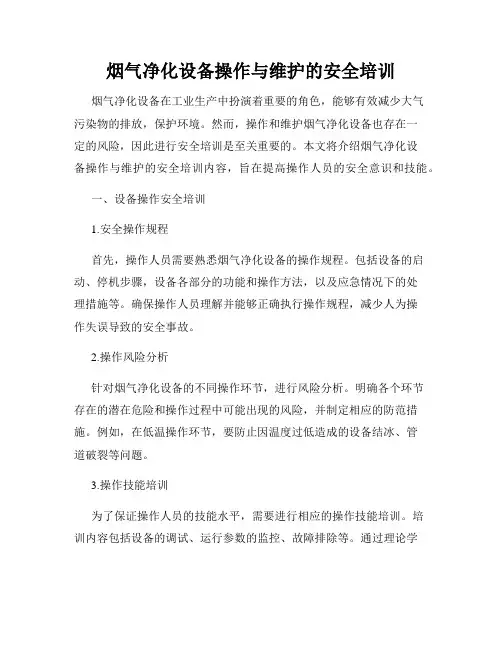 烟气净化设备操作与维护的安全培训

烟气净化设备在工业生产中扮演着重要的角色，能够有效减少大气污染物的排放，保护环境。然而，操作和维护烟气净化设备也存在一定的风险，因此进行安全培训是至关重要的。本文将介绍烟气净化设备操作与维护的安全培训内容，旨在提高操作人员的安全意识和技能。

一、设备操作安全培训

1.安全操作规程

首先，操作人员需要熟悉烟气净化设备的操作规程。包括设备的启动、停机步骤，设备各部分的功能和操作方法，以及应急情况下的处理措施等。确保操作人员理解并能够正确执行操作规程，减少人为操作失误导致的安全事故。

2.操作风险分析

针对烟气净化设备的不同操作环节，进行风险分析。明确各个环节存在的潜在危险和操作过程中可能出现的风险，并制定相应的防范措施。例如，在低温操作环节，要防止因温度过低造成的设备结冰、管道破裂等问题。

3.操作技能培训

为了保证操作人员的技能水平，需要进行相应的操作技能培训。培训内容包括设备的调试、运行参数的监控、故障排除等。通过理论学